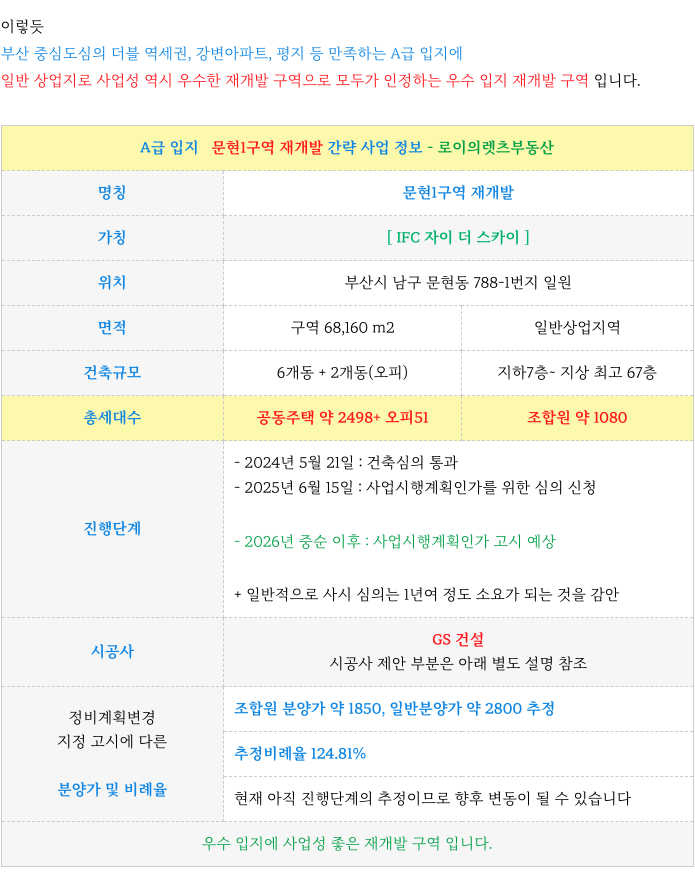 이렇듯
부산 중심도심의 더블 역세권, 강변아파트, 평지 등 만족하는 A급 입지에
일반 상업지로 사업성 역시 우수한 재개발 구역으로 모두가 인정하는 우수 입지 재개발 구역 입니다.

| A급 입지 문현1구역 재개발 간략 사업 정보 - 로이의렛츠부동산 | | |
|---|---|---|
| 명칭 | 문현1구역 재개발 | |
| 가칭 | [ IFC 자이 더 스카이 ] | |
| 위치 | 부산시 남구 문현동 788-1번지 일원 | |
| 면적 | 구역 68,160 m2 | 일반상업지역 |
| 건축규모 | 6개동 + 2개동(오피) | 지하7층- 지상 최고 67층 |
| 총세대수 | 공동주택 약 2498+ 오피51 | 조합원 약 1080 |
| 진행단계 | - 2024년 5월 21일 : 건축심의 통과<br>- 2025년 6월 15일 : 사업시행계획인가를 위한 심의 신청<br><br>- 2026년 중순 이후 : 사업시행계획인가 고시 예상<br><br>+ 일반적으로 사시 심의는 1년여 정도 소요가 되는 것을 감안 | |
| 시공사 | GS 건설<br>시공사 제안 부분은 아래 별도 설명 참조 | |
| 정비계획변경<br>지정 고시에 다른<br><br>분양가 및 비례율 | 조합원 분양가 약 1850, 일반분양가 약 2800 추정 | |
| | 추정비례율 124.81% | |
| | 현재 아직 진행단계의 추정이므로 향후 변동이 될 수 있습니다 | |
| 우수 입지에 사업성 좋은 재개발 구역 입니다. | | |